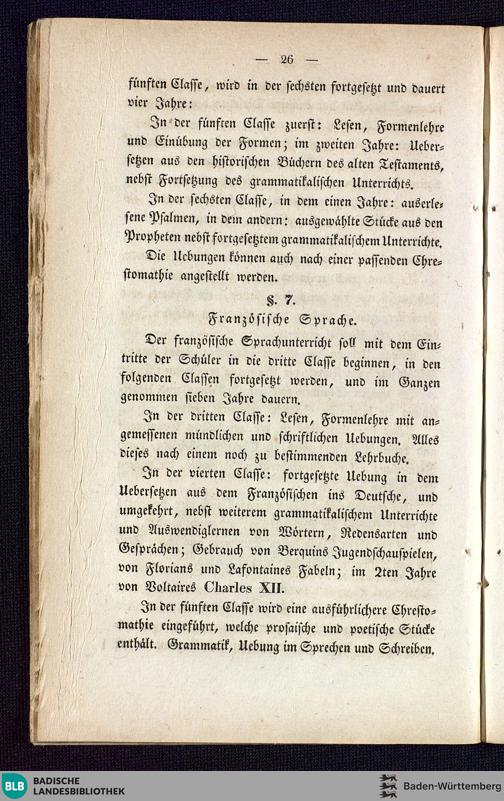 — 26 —

fünften Classe, wird in der sechsten fortgesetzt und dauert vier Jahre:

In der fünften Classe zuerst: Lesen, Formenlehre und Einübung der Formen; im zweiten Jahre: Uebersetzen aus den historischen Büchern des alten Testaments, nebst Fortsetzung des grammatikalischen Unterrichts.

In der sechsten Classe, in dem einen Jahre: auserlesene Psalmen, in dem andern: ausgewählte Stücke aus den Propheten nebst fortgesetztem grammatikalischem Unterrichte.

Die Uebungen können auch nach einer passenden Chrestomathie angestellt werden.

§. 7.
Französische Sprache.

Der französische Sprachunterricht soll mit dem Eintritte der Schüler in die dritte Classe beginnen, in den folgenden Classen fortgesetzt werden, und im Ganzen genommen sieben Jahre dauern.

In der dritten Classe: Lesen, Formenlehre mit angemessenen mündlichen und schriftlichen Uebungen. Alles dieses nach einem noch zu bestimmenden Lehrbuche.

In der vierten Classe: fortgesetzte Uebung in dem Uebersetzen aus dem Französischen ins Deutsche, und umgekehrt, nebst weiterem grammatikalischem Unterrichte und Auswendiglernen von Wörtern, Redensarten und Gesprächen; Gebrauch von Berquins Jugendschauspielen, von Florians und Lafontaines Fabeln; im 2ten Jahre von Voltaires Charles XII.

In der fünften Classe wird eine ausführlichere Chrestomathie eingeführt, welche prosaische und poetische Stücke enthält. Grammatik, Uebung im Sprechen und Schreiben.

BLB BADISCHE LANDESBIBLIOTHEK

Baden-Württemberg